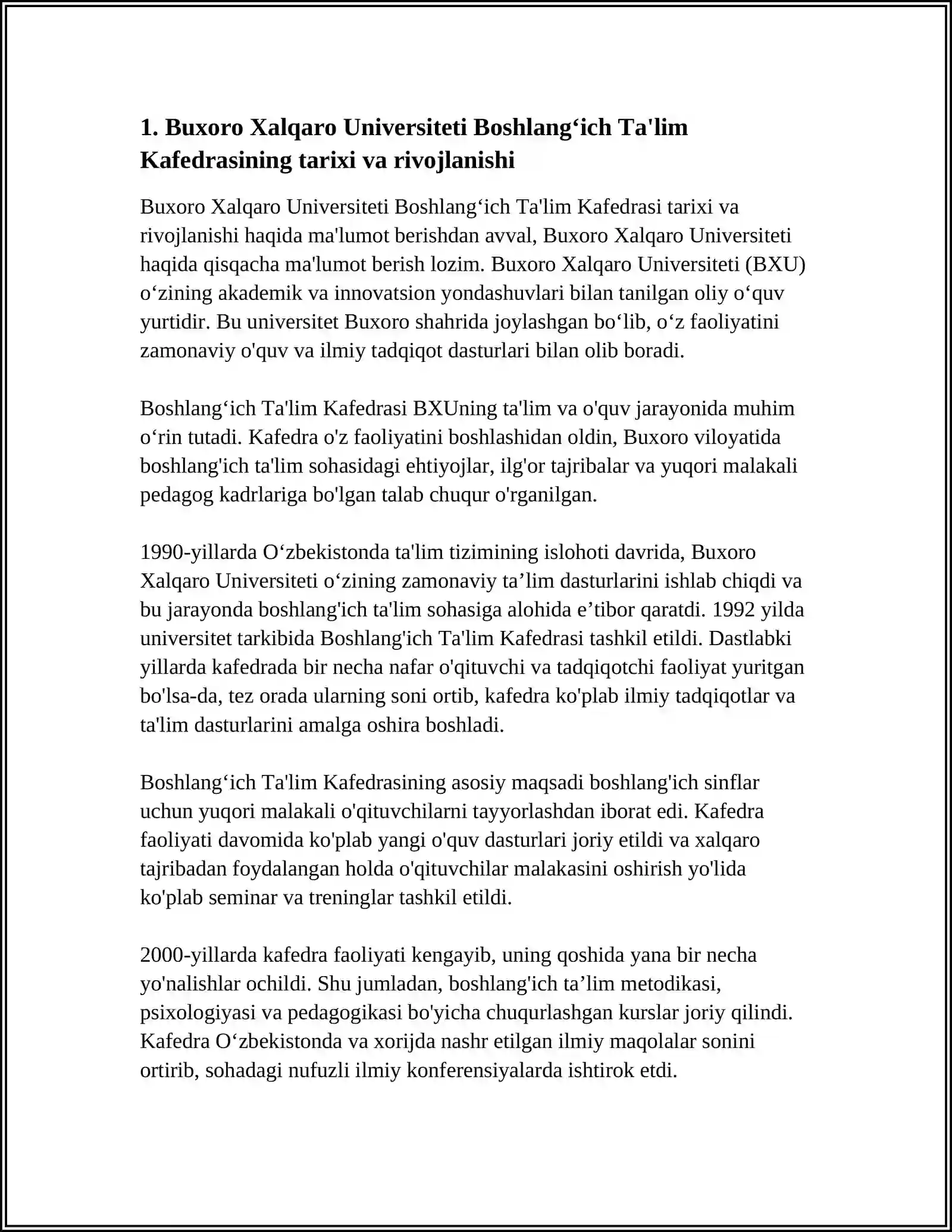 1. Buxoro Xalqaro Universiteti Boshlang‘ich Ta'lim Kafedrasining tarixi va rivojlanishi

Buxoro Xalqaro Universiteti Boshlang‘ich Ta'lim Kafedrasi tarixi va rivojlanishi haqida ma'lumot berishdan avval, Buxoro Xalqaro Universiteti haqida qisqacha ma'lumot berish lozim. Buxoro Xalqaro Universiteti (BXU) o‘zining akademik va innovatsion yondashuvlari bilan tanilgan oliy o‘quv yurtidir. Bu universitet Buxoro shahrida joylashgan bo‘lib, o‘z faoliyatini zamonaviy o'quv va ilmiy tadqiqot dasturlari bilan olib boradi.

Boshlang‘ich Ta'lim Kafedrasi BXUning ta'lim va o'quv jarayonida muhim o‘rin tutadi. Kafedra o'z faoliyatini boshlashidan oldin, Buxoro viloyatida boshlang'ich ta'lim sohasidagi ehtiyojlar, ilg'or tajribalar va yuqori malakali pedagog kadrlariga bo'lgan talab chuqur o'rganilgan.

1990-yillarda O‘zbekistonda ta'lim tizimining islohoti davrida, Buxoro Xalqaro Universiteti o‘zining zamonaviy ta’lim dasturlarini ishlab chiqdi va bu jarayonda boshlang'ich ta'lim sohasiga alohida e’tibor qaratdi. 1992 yilda universitet tarkibida Boshlang'ich Ta'lim Kafedrasi tashkil etildi. Dastlabki yillarda kafedrada bir necha nafar o'qituvchi va tadqiqotchi faoliyat yuritgan bo'lsa-da, tez orada ularning soni ortib, kafedra ko'plab ilmiy tadqiqotlar va ta'lim dasturlarini amalga oshira boshladi.

Boshlang‘ich Ta'lim Kafedrasining asosiy maqsadi boshlang'ich sinflar uchun yuqori malakali o'qituvchilarni tayyorlashdan iborat edi. Kafedra faoliyati davomida ko'plab yangi o'quv dasturlari joriy etildi va xalqaro tajribadan foydalangan holda o'qituvchilar malakasini oshirish yo'lida ko'plab seminar va treninglar tashkil etildi.

2000-yillarda kafedra faoliyati kengayib, uning qoshida yana bir necha yo'nalishlar ochildi. Shu jumladan, boshlang'ich ta’lim metodikasi, psixologiyasi va pedagogikasi bo'yicha chuqurlashgan kurslar joriy qilindi. Kafedra O‘zbekistonda va xorijda nashr etilgan ilmiy maqolalar sonini ortirib, sohadagi nufuzli ilmiy konferensiyalarda ishtirok etdi.